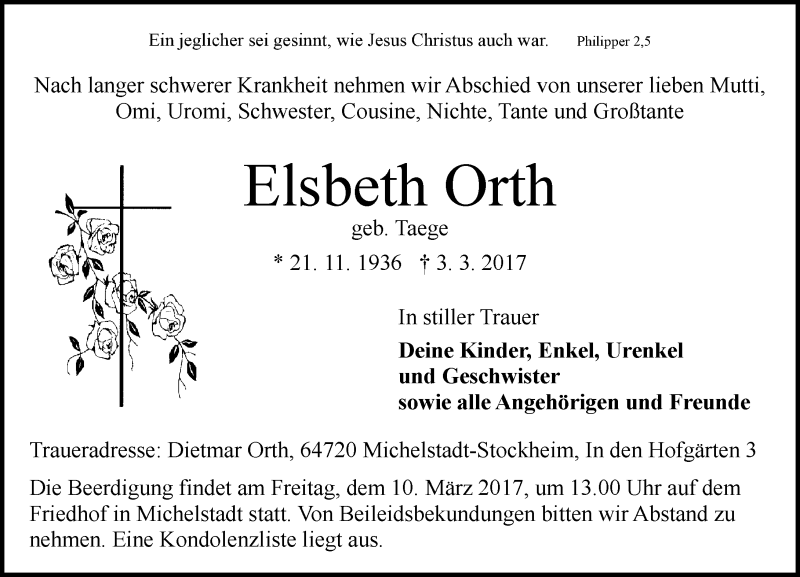 Ein jeglicher sei gesinnt, wie Jesus Christus auch war. Philipper 2,5

Nach langer schwerer Krankheit nehmen wir Abschied von unserer lieben Mutti, Omi, Uromi, Schwester, Cousine, Nichte, Tante und Großtante

Elsbeth Orth

geb. Taege

* 21. 11. 1936 † 3. 3. 2017

In stiller Trauer

Deine Kinder, Enkel, Urenkel und Geschwister sowie alle Angehörigen und Freunde

Traueradresse: Dietmar Orth, 64720 Michelstadt-Stockheim, In den Hofgärten 3

Die Beerdigung findet am Freitag, dem 10. März 2017, um 13.00 Uhr auf dem Friedhof in Michelstadt statt. Von Beileidsbekundungen bitten wir Abstand zu nehmen. Eine Kondolenzliste liegt aus.